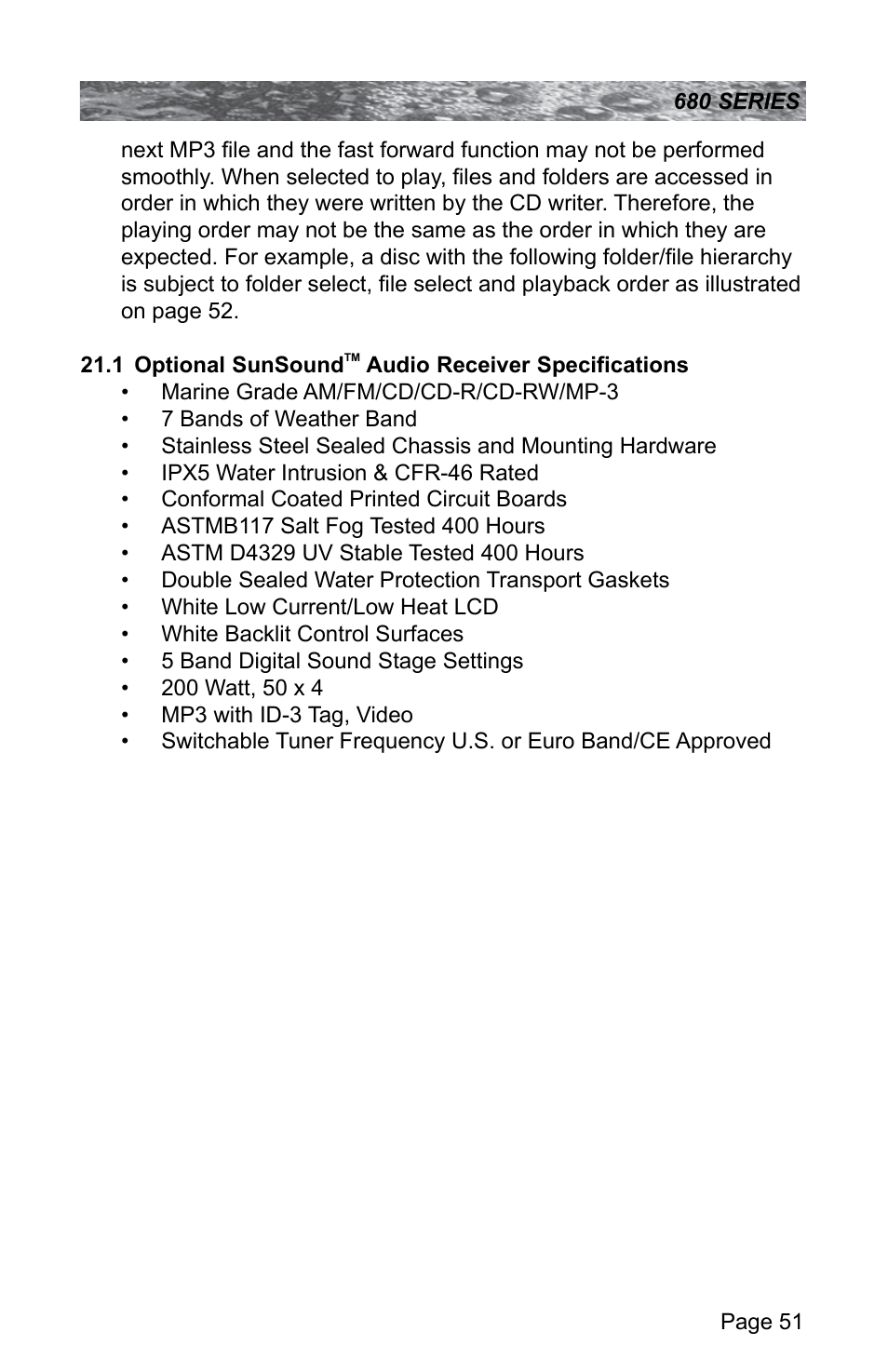 680 SERIES

next MP3 file and the fast forward function may not be performed smoothly. When selected to play, files and folders are accessed in order in which they were written by the CD writer. Therefore, the playing order may not be the same as the order in which they are expected. For example, a disc with the following folder/file hierarchy is subject to folder select, file select and playback order as illustrated on page 52.

21.1 Optional SunSound™ Audio Receiver Specifications
• Marine Grade AM/FM/CD/CD-R/CD-RW/MP-3
• 7 Bands of Weather Band
• Stainless Steel Sealed Chassis and Mounting Hardware
• IPX5 Water Intrusion & CFR-46 Rated
• Conformal Coated Printed Circuit Boards
• ASTMB117 Salt Fog Tested 400 Hours
• ASTM D4329 UV Stable Tested 400 Hours
• Double Sealed Water Protection Transport Gaskets
• White Low Current/Low Heat LCD
• White Backlit Control Surfaces
• 5 Band Digital Sound Stage Settings
• 200 Watt, 50 x 4
• MP3 with ID-3 Tag, Video
• Switchable Tuner Frequency U.S. or Euro Band/CE Approved

Page 51